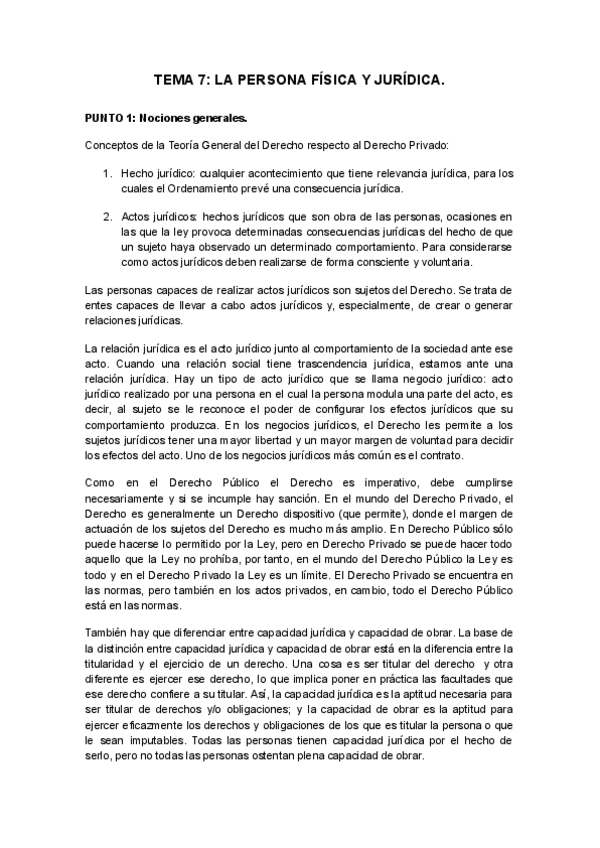 TEMA 7: LA PERSONA FÍSICA Y JURÍDICA.

PUNTO 1: Nociones generales.

Conceptos de la Teoría General del Derecho respecto al Derecho Privado:

1. Hecho jurídico: cualquier acontecimiento que tiene relevancia jurídica, para los cuales el Ordenamiento prevé una consecuencia jurídica.

2. Actos jurídicos: hechos jurídicos que son obra de las personas, ocasiones en las que la ley provoca determinadas consecuencias jurídicas del hecho de que un sujeto haya observado un determinado comportamiento. Para considerarse como actos jurídicos deben realizarse de forma consciente y voluntaria.

Las personas capaces de realizar actos jurídicos son sujetos del Derecho. Se trata de entes capaces de llevar a cabo actos jurídicos y, especialmente, de crear o generar relaciones jurídicas.

La relación jurídica es el acto jurídico junto al comportamiento de la sociedad ante ese acto. Cuando una relación social tiene trascendencia jurídica, estamos ante una relación jurídica. Hay un tipo de acto jurídico que se llama negocio jurídico: acto jurídico realizado por una persona en el cual la persona modula una parte del acto, es decir, al sujeto se le reconoce el poder de configurar los efectos jurídicos que su comportamiento produzca. En los negocios jurídicos, el Derecho les permite a los sujetos jurídicos tener una mayor libertad y un mayor margen de voluntad para decidir los efectos del acto. Uno de los negocios jurídicos más común es el contrato.

Como en el Derecho Público el Derecho es imperativo, debe cumplirse necesariamente y si se incumple hay sanción. En el mundo del Derecho Privado, el Derecho es generalmente un Derecho dispositivo (que permite), donde el margen de actuación de los sujetos del Derecho es mucho más amplio. En Derecho Público sólo puede hacerse lo permitido por la Ley, pero en Derecho Privado se puede hacer todo aquello que la Ley no prohíba, por tanto, en el mundo del Derecho Público la Ley es todo y en el Derecho Privado la Ley es un límite. El Derecho Privado se encuentra en las normas, pero también en los actos privados, en cambio, todo el Derecho Público está en las normas.

También hay que diferenciar entre capacidad jurídica y capacidad de obrar. La base de la distinción entre capacidad jurídica y capacidad de obrar está en la diferencia entre la titularidad y el ejercicio de un derecho. Una cosa es ser titular del derecho y otra diferente es ejercer ese derecho, lo que implica poner en práctica las facultades que ese derecho confiere a su titular. Así, la capacidad jurídica es la aptitud necesaria para ser titular de derechos y/o obligaciones; y la capacidad de obrar es la aptitud para ejercer eficazmente los derechos y obligaciones de los que es titular la persona o que le sean imputables. Todas las personas tienen capacidad jurídica por el hecho de serlo, pero no todas las personas ostentan plena capacidad de obrar.